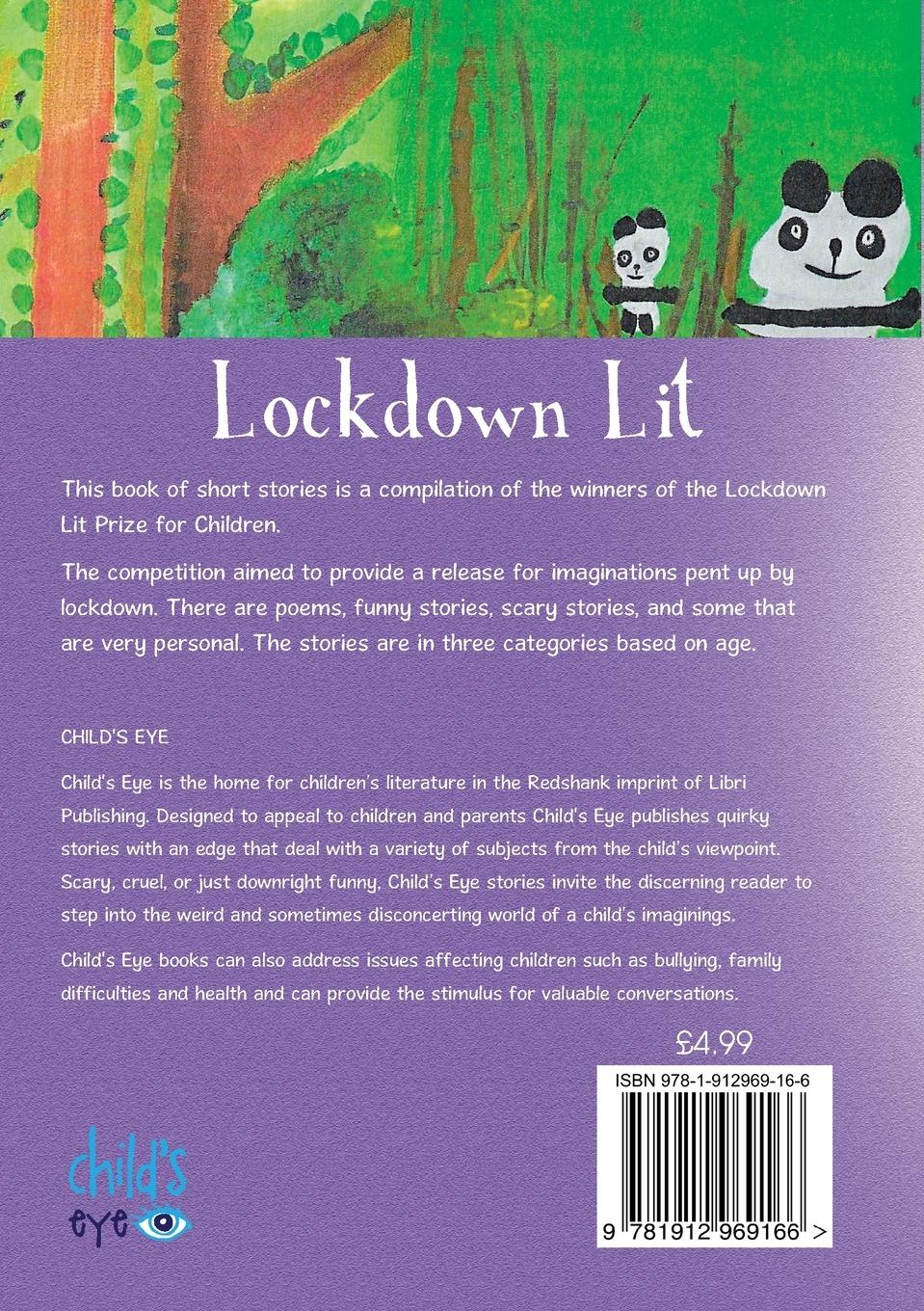 Lockdown Lit

This book of short stories is a compilation of the winners of the Lockdown Lit Prize for Children.

The competition aimed to provide a release for imaginations pent up by lockdown. There are poems, funny stories, scary stories, and some that are very personal. The stories are in three categories based on age.

CHILD'S EYE

Child's Eye is the home for children's literature in the Redshank imprint of Libri Publishing. Designed to appeal to children and parents Child's Eye publishes quirky stories with an edge that deal with a variety of subjects from the child's viewpoint. Scary, cruel, or just downright funny, Child's Eye stories invite the discerning reader to step into the weird and sometimes disconcerting world of a child's imaginings.

Child's Eye books can also address issues affecting children such as bullying, family difficulties and health and can provide the stimulus for valuable conversations.

£4.99

ISBN 978-1-912969-16-6

9 781912 969166 >

child's eye